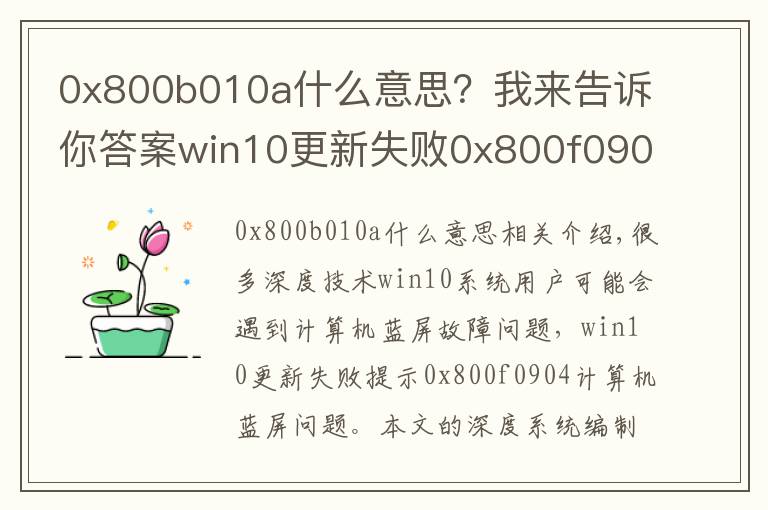 0x800b010a什么意思？我来告诉你答案win10更新失败0x800f090

0x800b010a什么意思相关介绍，很多深度技术win10系统用户可能会遇到计算机蓝屏故障问题，win10更新失败提示0x800f0904计算机蓝屏问题。本文的深度系统编制